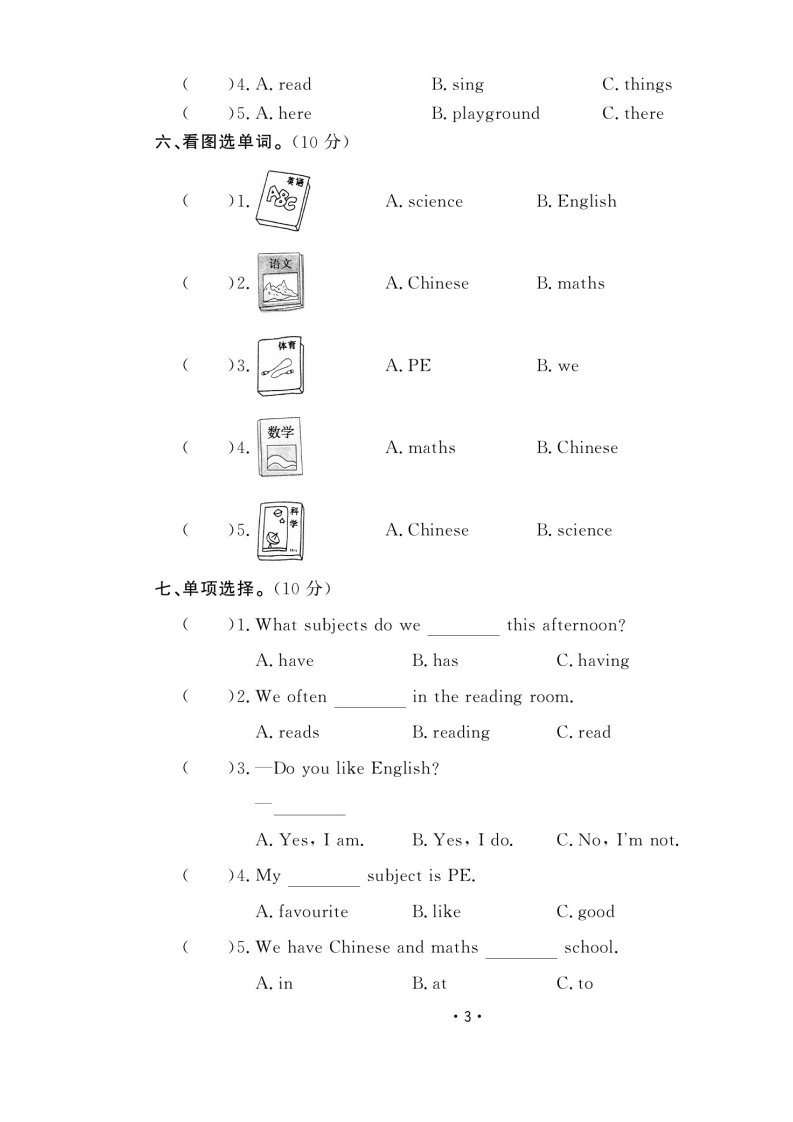 (　　)4. A. read　　B. sing　　C. things
(　　)5. A. here　　B. playground　　C. there

六、看图选单词。(10 分)

(　　)1. 英语 ABC　　A. science　　B. English

(　　)2. 语文　　A. Chinese　　B. maths

(　　)3. 体育　　A. PE　　B. we

(　　)4. 数学　　A. maths　　B. Chinese

(　　)5. 科学　　A. Chinese　　B. science

七、单项选择。(10 分)

(　　)1. What subjects do we ________ this afternoon?
A. have　　B. has　　C. having

(　　)2. We often ________ in the reading room.
A. reads　　B. reading　　C. read

(　　)3. —Do you like English?
—________
A. Yes, I am.　　B. Yes, I do.　　C. No, I'm not.

(　　)4. My ________ subject is PE.
A. favourite　　B. like　　C. good

(　　)5. We have Chinese and maths ________ school.
A. in　　B. at　　C. to

· 3 ·